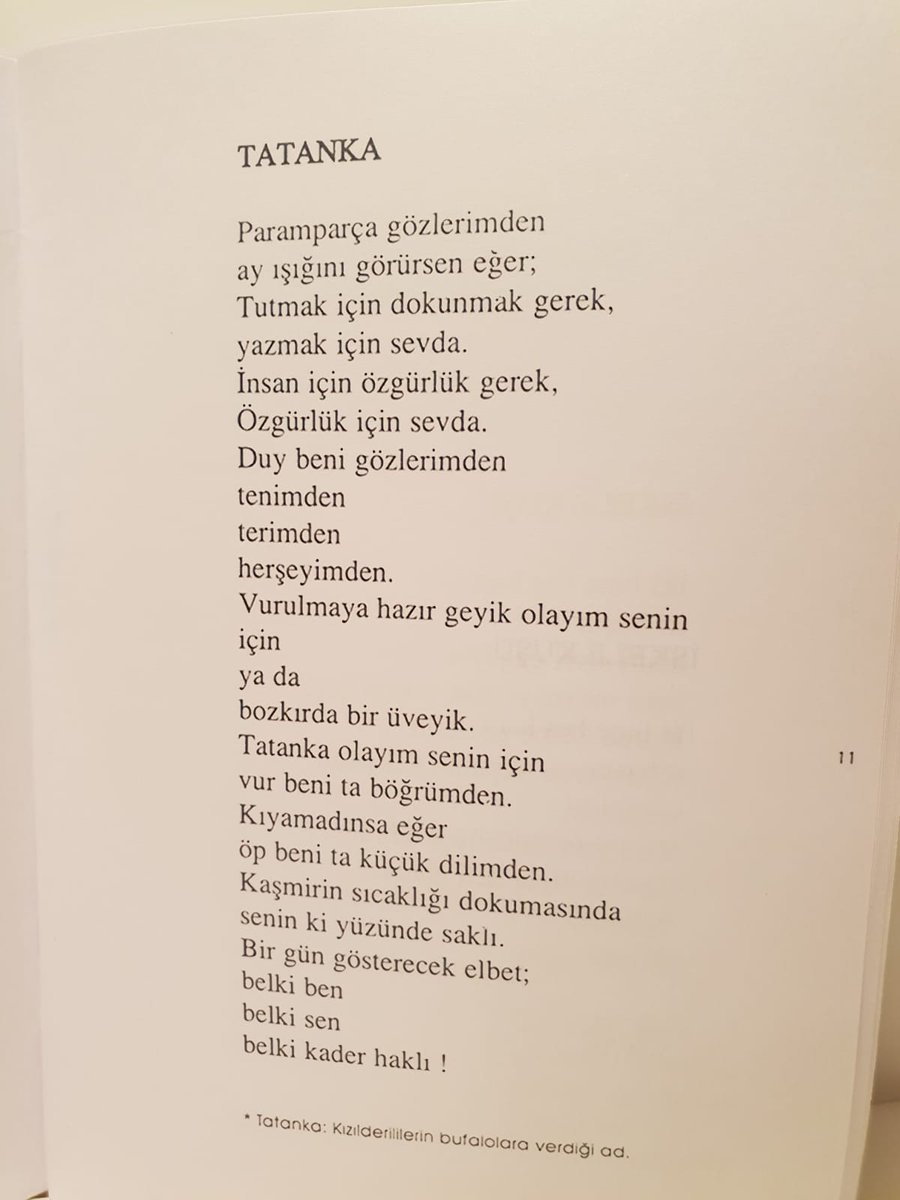 TATANKA

Paramparça gözlerimden
ay ışığını görürsen eğer;
Tutmak için dokunmak gerek,
yazmak için sevda.
İnsan için özgürlük gerek,
Özgürlük için sevda.
Duy beni gözlerimden
tenimden
terimden
herşeyimden.
Vurulmaya hazır geyik olayım senin için
ya da
bozkırda bir üveyik.
Tatanka olayım senin için
vur beni ta böğrümden.
Kıyamadınsa eğer
öp beni ta küçük dilimden.
Kaşmirin sıcaklığı dokumasında
senin ki yüzünde saklı.
Bir gün gösterecek elbet;
belki ben
belki sen
belki kader haklı !

11

* Tatanka: Kızılderililerin bufalolara verdiği ad.